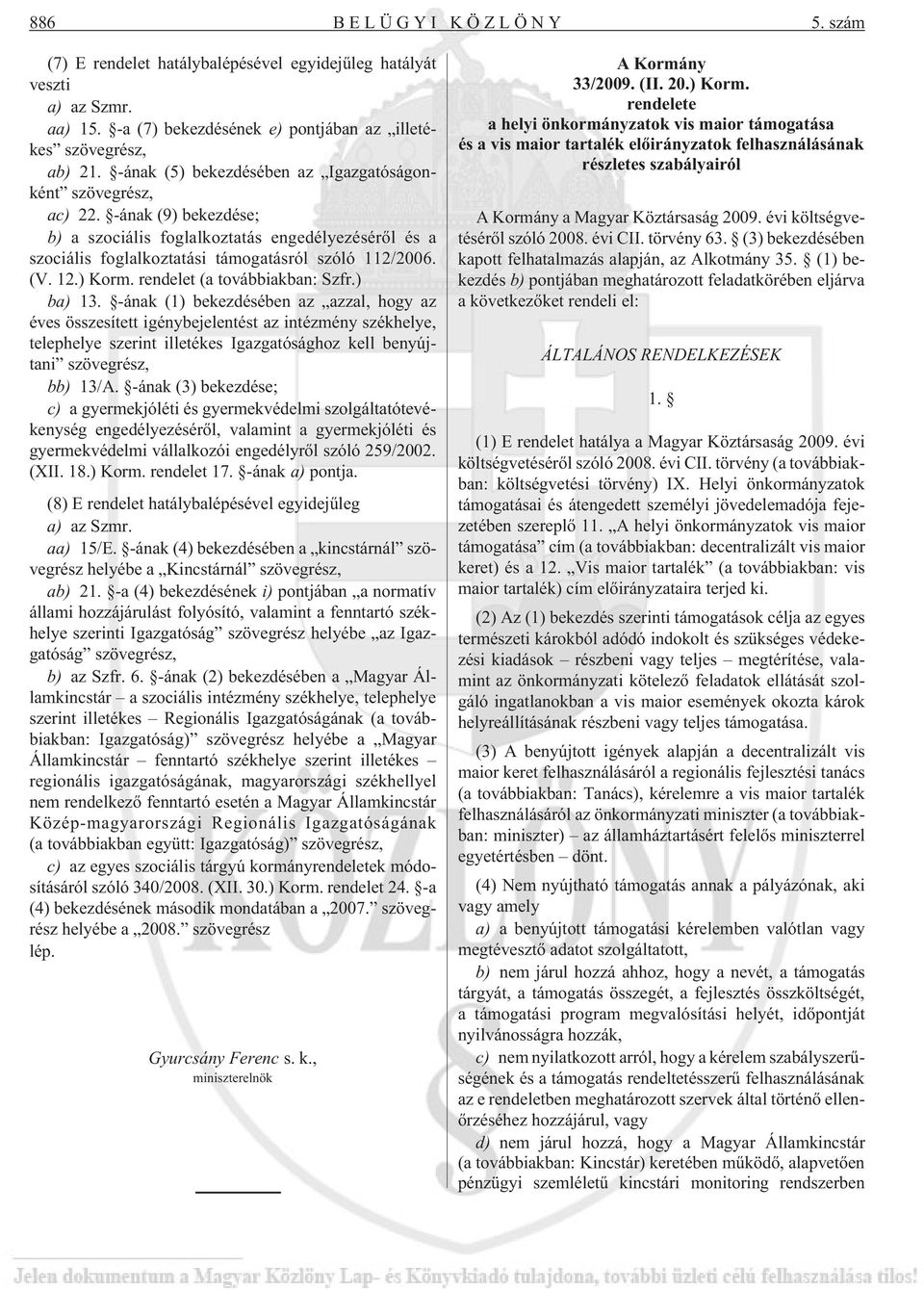 886 BELÜGYI KÖZLÖNY 5. szám

(7) E rendelet hatálybalépésével egyidejûleg hatályát veszti

a) az Szmr.

aa) 15. §-a (7) bekezdésének e) pontjában az „illetékes” szövegrész,

ab) 21. §-ának (5) bekezdésében az „Igazgatóságonként” szövegrész,

ac) 22. §-ának (9) bekezdése;

b) a szociális foglalkoztatás engedélyezésérõl és a szociális foglalkoztatási támogatásról szóló 112/2006. (V. 12.) Korm. rendelet (a továbbiakban: Szfr.)

ba) 13. §-ának (1) bekezdésében az „azzal, hogy az éves összesített igénybejelentést az intézmény székhelye, telephelye szerint illetékes Igazgatósághoz kell benyújtani” szövegrész,

bb) 13/A. §-ának (3) bekezdése;

c) a gyermekjóléti és gyermekvédelmi szolgáltatótevékenység engedélyezésérõl, valamint a gyermekjóléti és gyermekvédelmi vállalkozói engedélyrõl szóló 259/2002. (XII. 18.) Korm. rendelet 17. §-ának a) pontja.

(8) E rendelet hatálybalépésével egyidejûleg

a) az Szmr.

aa) 15/E. §-ának (4) bekezdésében a „kincstárnál” szövegrész helyébe a „Kincstárnál” szövegrész,

ab) 21. §-a (4) bekezdésének i) pontjában „a normatív állami hozzájárulást folyósító, valamint a fenntartó székhelye szerinti Igazgatóság” szövegrész helyébe „az Igazgatóság” szövegrész,

b) az Szfr. 6. §-ának (2) bekezdésében a „Magyar Államkincstár – a szociális intézmény székhelye, telephelye szerint illetékes – Regionális Igazgatóságának (a továbbiakban: Igazgatóság)” szövegrész helyébe a „Magyar Államkincstár – fenntartó székhelye szerint illetékes – regionális igazgatóságának, magyarországi székhellyel nem rendelkezõ fenntartó esetén a Magyar Államkincstár Közép-magyarországi Regionális Igazgatóságának (a továbbiakban együtt: Igazgatóság)” szövegrész,

c) az egyes szociális tárgyú kormányrendeletek módosításáról szóló 340/2008. (XII. 30.) Korm. rendelet 24. §-a (4) bekezdésének második mondatában a „2007.” szövegrész helyébe a „2008.” szövegrész

lép.

Gyurcsány Ferenc s. k.,
miniszterelnök

A Kormány
33/2009. (II. 20.) Korm.
rendelete
a helyi önkormányzatok vis maior támogatása
és a vis maior tartalék elõirányzatok felhasználásának
részletes szabályairól

A Kormány a Magyar Köztársaság 2009. évi költségvetésérõl szóló 2008. évi CII. törvény 63. § (3) bekezdésében kapott felhatalmazás alapján, az Alkotmány 35. § (1) bekezdés b) pontjában meghatározott feladatkörében eljárva a következõket rendeli el:

ÁLTALÁNOS RENDELKEZÉSEK

1. §

(1) E rendelet hatálya a Magyar Köztársaság 2009. évi költségvetésérõl szóló 2008. évi CII. törvény (a továbbiakban: költségvetési törvény) IX. Helyi önkormányzatok támogatásai és átengedett személyi jövedelemadója fejezetében szereplõ 11. „A helyi önkormányzatok vis maior támogatása” cím (a továbbiakban: decentralizált vis maior keret) és a 12. „Vis maior tartalék” (a továbbiakban: vis maior tartalék) cím elõirányzataira terjed ki.

(2) Az (1) bekezdés szerinti támogatások célja az egyes természeti károkból adódó indokolt és szükséges védekezési kiadások – részbeni vagy teljes – megtérítése, valamint az önkormányzati kötelezõ feladatok ellátását szolgáló ingatlanokban a vis maior események okozta károk helyreállításának részbeni vagy teljes támogatása.

(3) A benyújtott igények alapján a decentralizált vis maior keret felhasználásáról a regionális fejlesztési tanács (a továbbiakban: Tanács), kérelemre a vis maior tartalék felhasználásáról az önkormányzati miniszter (a továbbiakban: miniszter) – az államháztartásért felelõs miniszterrel egyetértésben – dönt.

(4) Nem nyújtható támogatás annak a pályázónak, aki vagy amely

a) a benyújtott támogatási kérelemben valótlan vagy megtévesztõ adatot szolgáltatott,

b) nem járul hozzá ahhoz, hogy a nevét, a támogatás tárgyát, a támogatás összegét, a fejlesztés összköltségét, a támogatási program megvalósítási helyét, idõpontját nyilvánosságra hozzák,

c) nem nyilatkozott arról, hogy a kérelem szabályszerûségének és a támogatás rendeltetésszerû felhasználásának az e rendeletben meghatározott szervek által történõ ellenõrzéséhez hozzájárul, vagy

d) nem járul hozzá, hogy a Magyar Államkincstár (a továbbiakban: Kincstár) keretében mûködõ, alapvetõen pénzügyi szemléletû kincstári monitoring rendszerben

Jelen dokumentum a Magyar Közlöny Lap- és Könyvkiadó tulajdona, további üzleti célú felhasználása tilos!